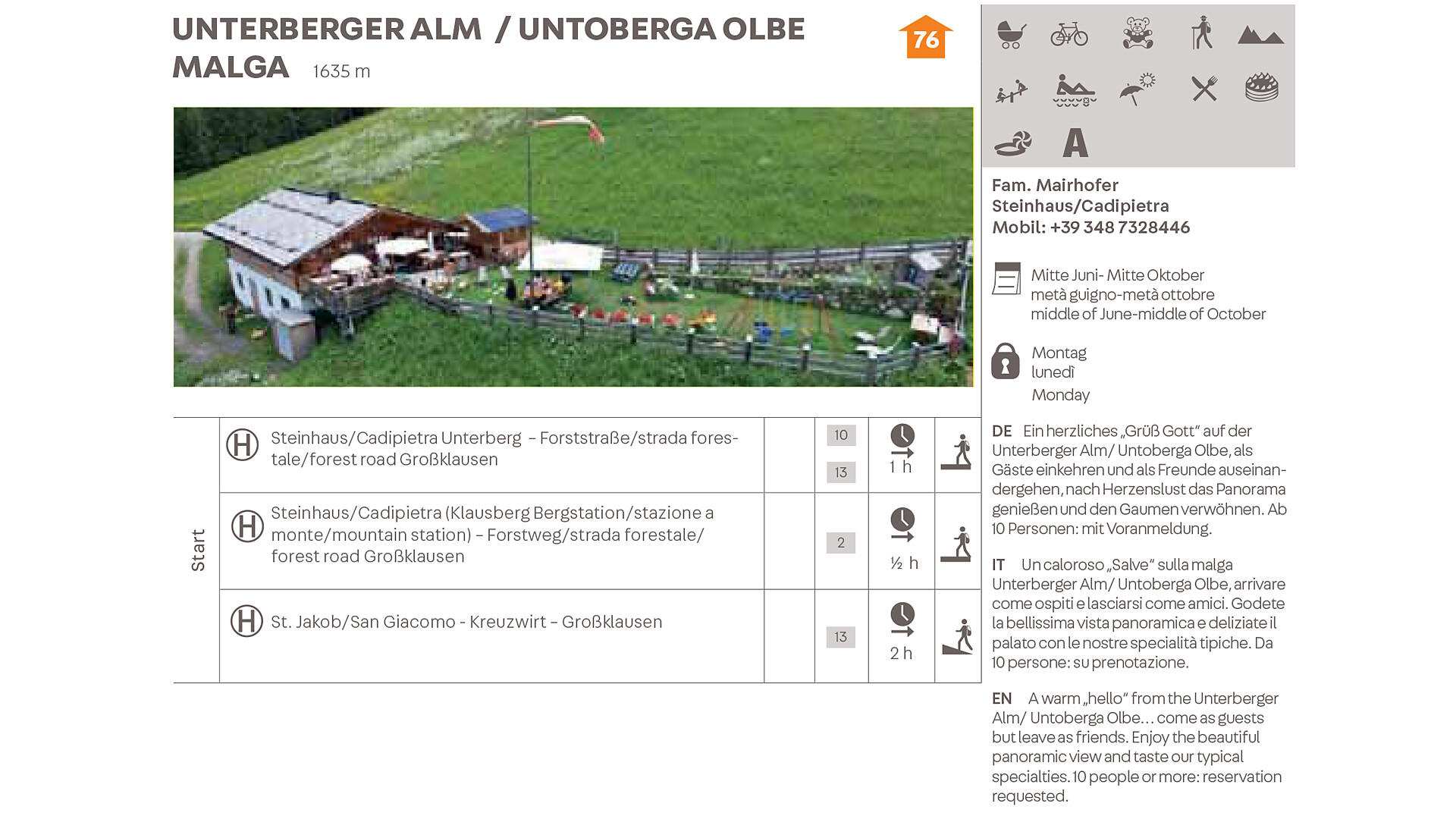 UNTERBERGER ALM / UNTOBERGA OLBE MALGA 1635 m

76

| Start | Ⓗ Steinhaus/Cadipietra Unterberg – Forststraße/strada forestale/forest road Großklausen | | 10 13 | 1 h | |
|---|---|---|---|---|---|
| | Ⓗ Steinhaus/Cadipietra (Klausberg Bergstation/stazione a monte/mountain station) – Forstweg/strada forestale/ forest road Großklausen | | 2 | ½ h | |
| | Ⓗ St. Jakob/San Giacomo - Kreuzwirt – Großklausen | | 13 | 2 h | |

A

Fam. Mairhofer
Steinhaus/Cadipietra
Mobil: +39 348 7328446

Mitte Juni- Mitte Oktober
metà guigno-metà ottobre
middle of June-middle of October

Montag
lunedì
Monday

DE Ein herzliches „Grüß Gott“ auf der Unterberger Alm/ Untoberga Olbe, als Gäste einkehren und als Freunde auseinandergehen, nach Herzenslust das Panorama genießen und den Gaumen verwöhnen. Ab 10 Personen: mit Voranmeldung.

IT Un caloroso „Salve“ sulla malga Unterberger Alm/ Untoberga Olbe, arrivare come ospiti e lasciarsi come amici. Godete la bellissima vista panoramica e deliziate il palato con le nostre specialità tipiche. Da 10 persone: su prenotazione.

EN A warm „hello“ from the Unterberger Alm/ Untoberga Olbe… come as guests but leave as friends. Enjoy the beautiful panoramic view and taste our typical specialties. 10 people or more: reservation requested.